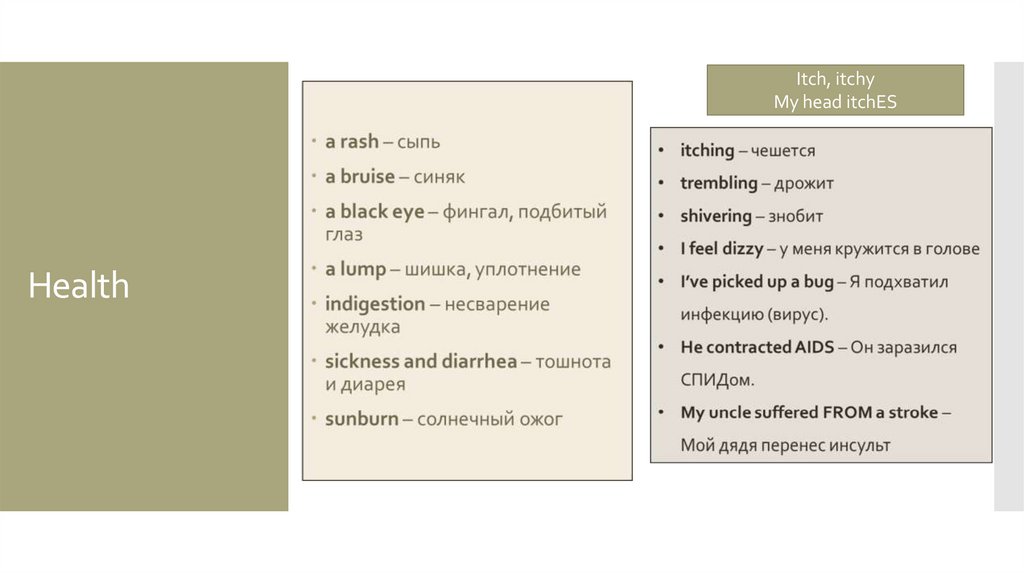 Health

• a rash – сыпь
• a bruise – синяк
• a black eye – фингал, подбитый глаз
• a lump – шишка, уплотнение
• indigestion – несварение желудка
• sickness and diarrhea – тошнота и диарея
• sunburn – солнечный ожог

Itch, itchy
My head itchES

• itching – чешется
• trembling – дрожит
• shivering – знобит
• I feel dizzy – у меня кружится в голове
• I've picked up a bug – Я подхватил инфекцию (вирус).
• He contracted AIDS – Он заразился СПИДом.
• My uncle suffered FROM a stroke – Мой дядя перенес инсульт